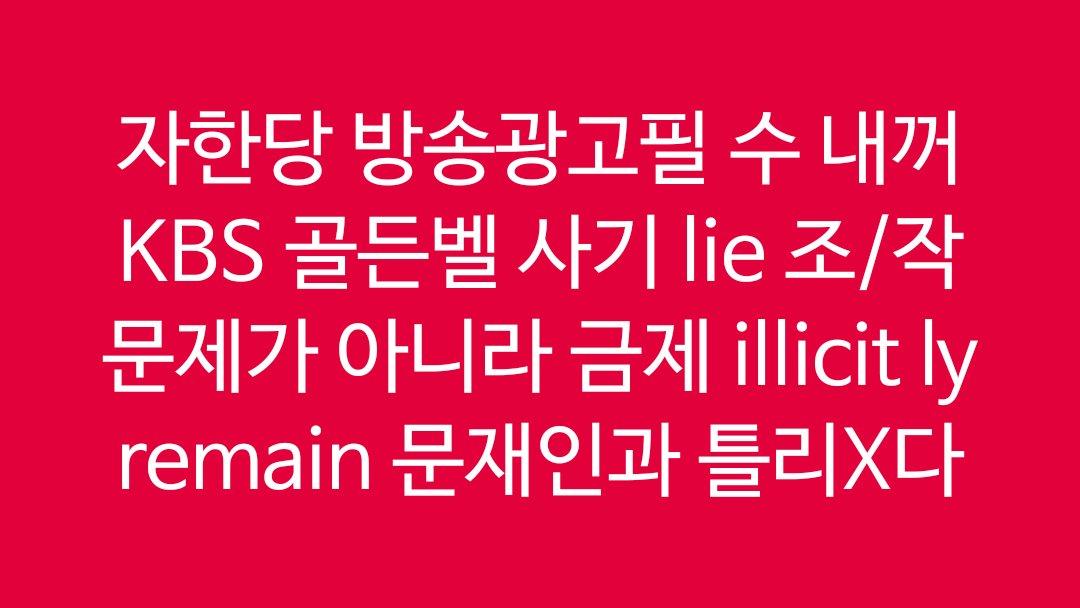 자한당 방송광고필 수 내꺼
KBS 골든벨 사기 lie 조/작
문제가 아니라 금제 illicit ly
remain 문재인과 틀리X다